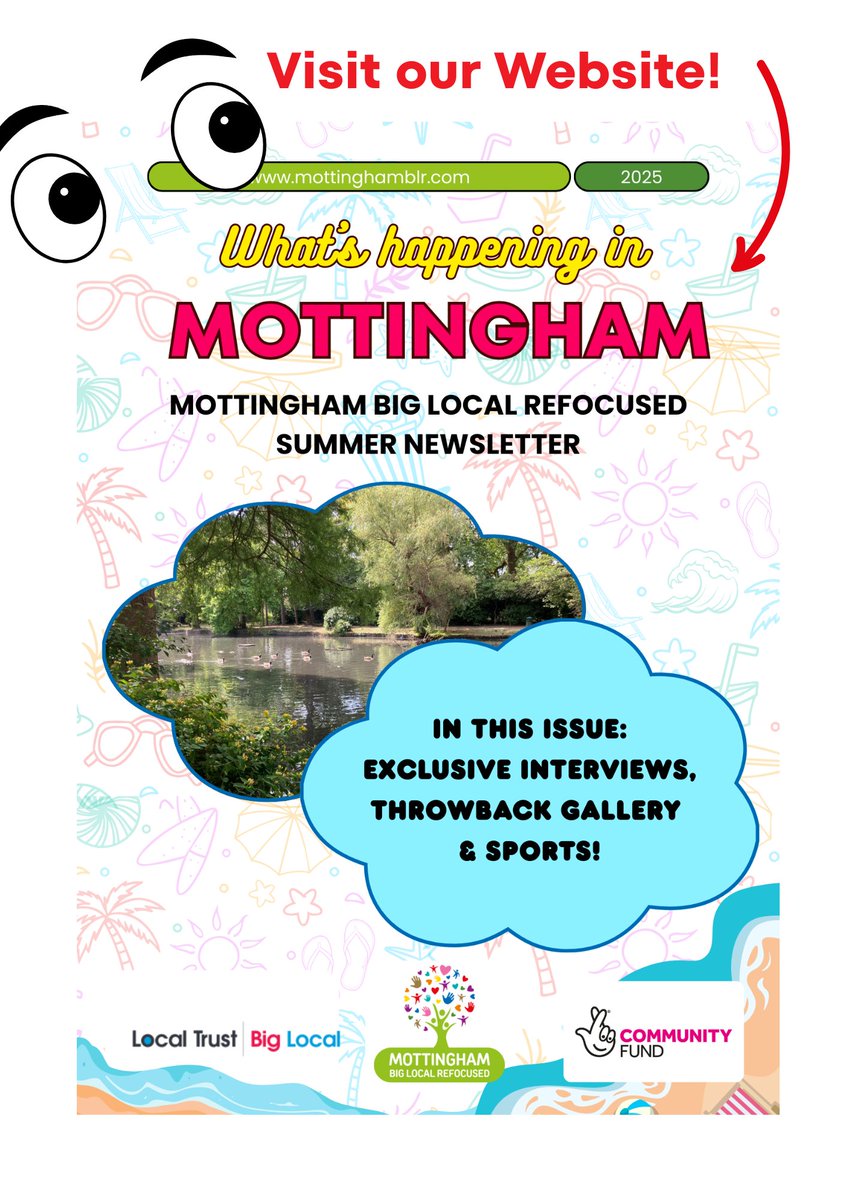 Visit our Website!

www.mottinghamblr.com

2025

What's happening in

MOTTINGHAM

MOTTINGHAM BIG LOCAL REFOCUSED SUMMER NEWSLETTER

IN THIS ISSUE: EXCLUSIVE INTERVIEWS, THROWBACK GALLERY & SPORTS!

Local Trust | Big Local

MOTTINGHAM
BIG LOCAL REFOCUSED

COMMUNITY FUND